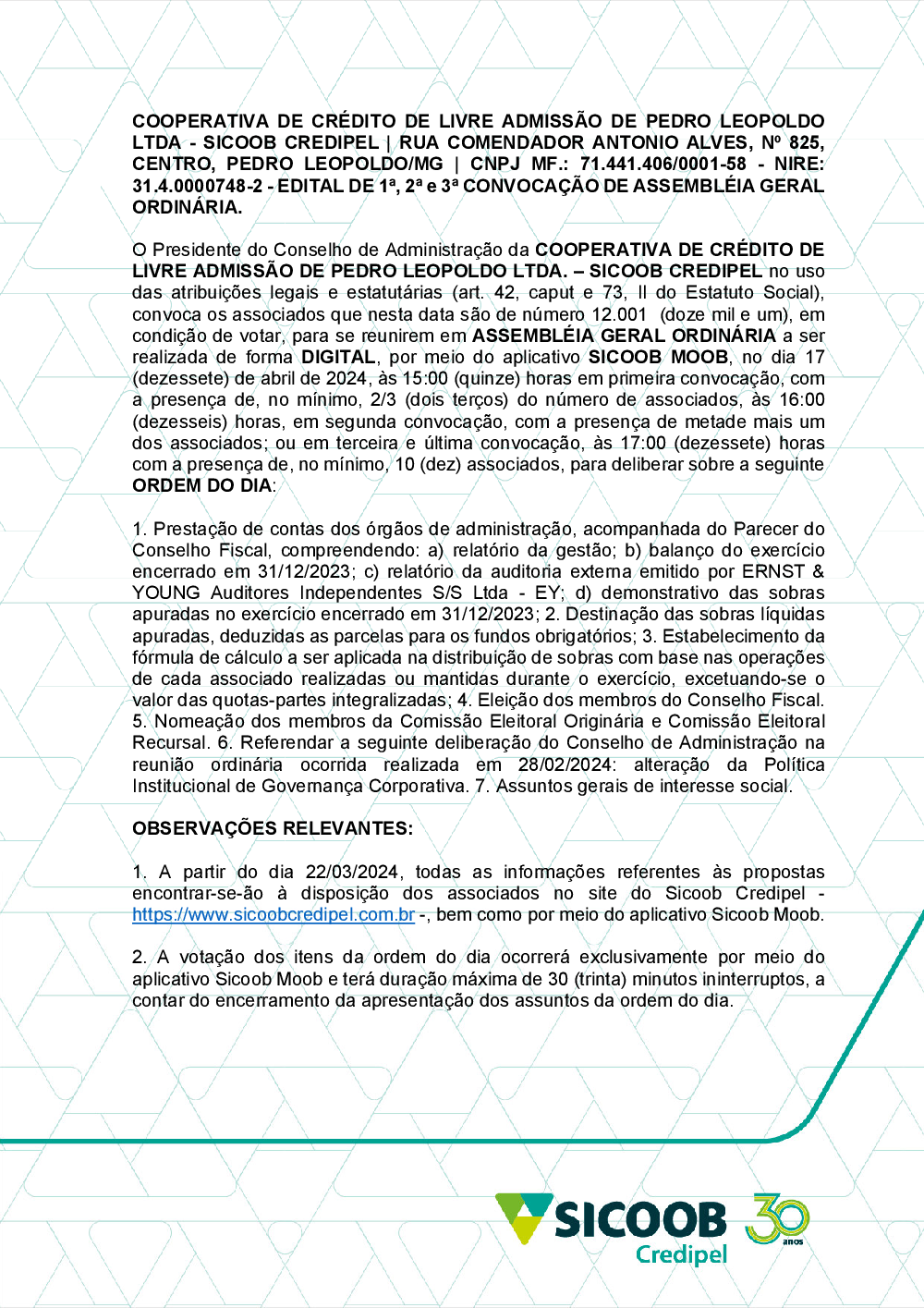 COOPERATIVA DE CRÉDITO DE LIVRE ADMISSÃO DE PEDRO LEOPOLDO LTDA - SICOOB CREDIPEL | RUA COMENDADOR ANTONIO ALVES, Nº 825, CENTRO, PEDRO LEOPOLDO/MG | CNPJ MF.: 71.441.406/0001-58 - NIRE: 31.4.0000748-2 - EDITAL DE 1ª, 2ª e 3ª CONVOCAÇÃO DE ASSEMBLÉIA GERAL ORDINÁRIA.

O Presidente do Conselho de Administração da COOPERATIVA DE CRÉDITO DE LIVRE ADMISSÃO DE PEDRO LEOPOLDO LTDA. – SICOOB CREDIPEL no uso das atribuições legais e estatutárias (art. 42, caput e 73, II do Estatuto Social), convoca os associados que nesta data são de número 12.001 (doze mil e um), em condição de votar, para se reunirem em ASSEMBLÉIA GERAL ORDINÁRIA a ser realizada de forma DIGITAL, por meio do aplicativo SICOOB MOOB, no dia 17 (dezessete) de abril de 2024, às 15:00 (quinze) horas em primeira convocação, com a presença de, no mínimo, 2/3 (dois terços) do número de associados, às 16:00 (dezesseis) horas, em segunda convocação, com a presença de metade mais um dos associados; ou em terceira e última convocação, às 17:00 (dezessete) horas com a presença de, no mínimo, 10 (dez) associados, para deliberar sobre a seguinte ORDEM DO DIA:

1. Prestação de contas dos órgãos de administração, acompanhada do Parecer do Conselho Fiscal, compreendendo: a) relatório da gestão; b) balanço do exercício encerrado em 31/12/2023; c) relatório da auditoria externa emitido por ERNST & YOUNG Auditores Independentes S/S Ltda - EY; d) demonstrativo das sobras apuradas no exercício encerrado em 31/12/2023; 2. Destinação das sobras líquidas apuradas, deduzidas as parcelas para os fundos obrigatórios; 3. Estabelecimento da fórmula de cálculo a ser aplicada na distribuição de sobras com base nas operações de cada associado realizadas ou mantidas durante o exercício, excetuando-se o valor das quotas-partes integralizadas; 4. Eleição dos membros do Conselho Fiscal. 5. Nomeação dos membros da Comissão Eleitoral Originária e Comissão Eleitoral Recursal. 6. Referendar a seguinte deliberação do Conselho de Administração na reunião ordinária ocorrida realizada em 28/02/2024: alteração da Política Institucional de Governança Corporativa. 7. Assuntos gerais de interesse social.

OBSERVAÇÕES RELEVANTES:

1. A partir do dia 22/03/2024, todas as informações referentes às propostas encontrar-se-ão à disposição dos associados no site do Sicoob Credipel - https://www.sicoobcredipel.com.br -, bem como por meio do aplicativo Sicoob Moob.

2. A votação dos itens da ordem do dia ocorrerá exclusivamente por meio do aplicativo Sicoob Moob e terá duração máxima de 30 (trinta) minutos ininterruptos, a contar do encerramento da apresentação dos assuntos da ordem do dia.

SICOOB Credipel 30 anos